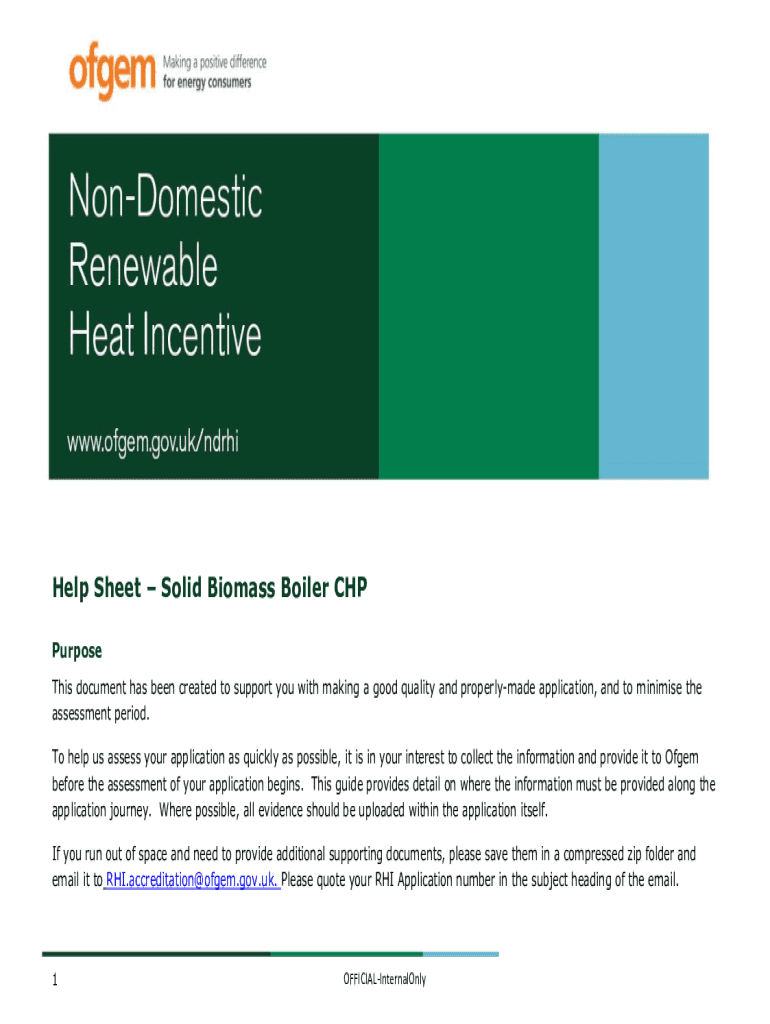 ofgem Making a positive difference for energy consumers

Non-Domestic Renewable Heat Incentive

www.ofgem.gov.uk/ndrhi

Help Sheet – Solid Biomass Boiler CHP

Purpose

This document has been created to support you with making a good quality and properly-made application, and to minimise the assessment period.

To help us assess your application as quickly as possible, it is in your interest to collect the information and provide it to Ofgem before the assessment of your application begins. This guide provides detail on where the information must be provided along the application journey. Where possible, all evidence should be uploaded within the application itself.

If you run out of space and need to provide additional supporting documents, please save them in a compressed zip folder and email it to RHI.accreditation@ofgem.gov.uk. Please quote your RHI Application number in the subject heading of the email.

1

OFFICIAL-InternalOnly